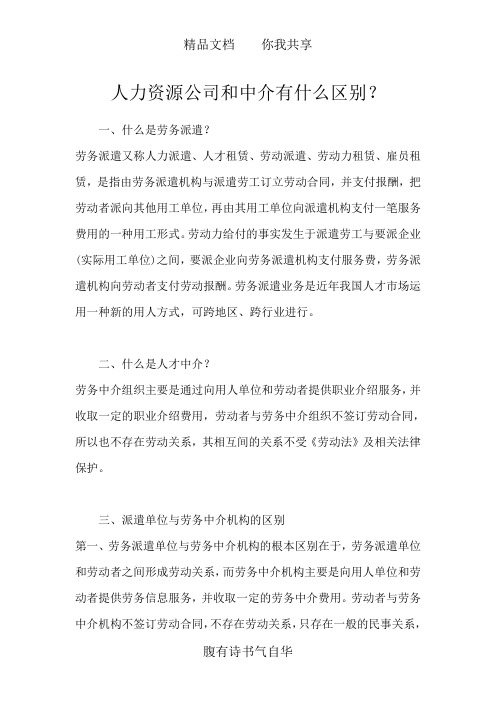 精品文档　　你我共享

人力资源公司和中介有什么区别？

一、什么是劳务派遣？

劳务派遣又称人力派遣、人才租赁、劳动派遣、劳动力租赁、雇员租赁，是指由劳务派遣机构与派遣劳工订立劳动合同，并支付报酬，把劳动者派向其他用工单位，再由其用工单位向派遣机构支付一笔服务费用的一种用工形式。劳动力给付的事实发生于派遣劳工与要派企业(实际用工单位)之间，要派企业向劳务派遣机构支付服务费，劳务派遣机构向劳动者支付劳动报酬。劳务派遣业务是近年我国人才市场运用一种新的用人方式，可跨地区、跨行业进行。

二、什么是人才中介？

劳务中介组织主要是通过向用人单位和劳动者提供职业介绍服务，并收取一定的职业介绍费用，劳动者与劳务中介组织不签订劳动合同，所以也不存在劳动关系，其相互间的关系不受《劳动法》及相关法律保护。

三、派遣单位与劳务中介机构的区别

第一、劳务派遣单位与劳务中介机构的根本区别在于，劳务派遣单位和劳动者之间形成劳动关系，而劳务中介机构主要是向用人单位和劳动者提供劳务信息服务，并收取一定的劳务中介费用。劳动者与劳务中介机构不签订劳动合同，不存在劳动关系，只存在一般的民事关系，

腹有诗书气自华